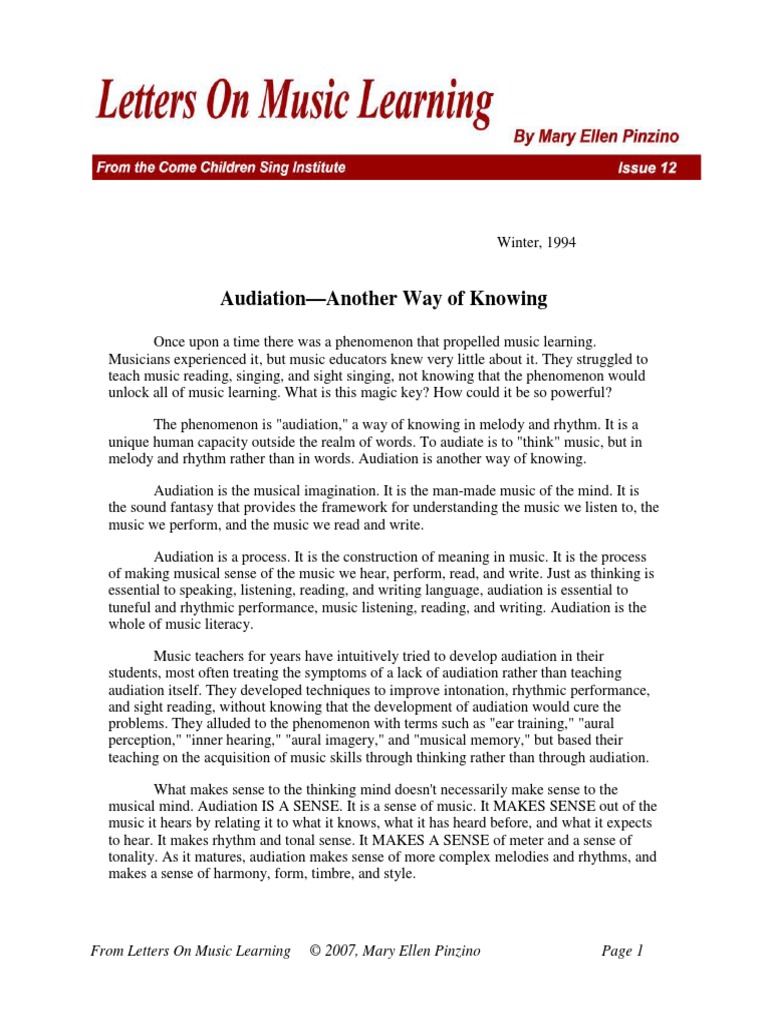 Letters On Music Learning

By Mary Ellen Pinzino

From the Come Children Sing Institute

Issue 12

Winter, 1994

Audiation—Another Way of Knowing

Once upon a time there was a phenomenon that propelled music learning. Musicians experienced it, but music educators knew very little about it. They struggled to teach music reading, singing, and sight singing, not knowing that the phenomenon would unlock all of music learning. What is this magic key? How could it be so powerful?

The phenomenon is "audiation," a way of knowing in melody and rhythm. It is a unique human capacity outside the realm of words. To audiate is to "think" music, but in melody and rhythm rather than in words. Audiation is another way of knowing.

Audiation is the musical imagination. It is the man-made music of the mind. It is the sound fantasy that provides the framework for understanding the music we listen to, the music we perform, and the music we read and write.

Audiation is a process. It is the construction of meaning in music. It is the process of making musical sense of the music we hear, perform, read, and write. Just as thinking is essential to speaking, listening, reading, and writing language, audiation is essential to tuneful and rhythmic performance, music listening, reading, and writing. Audiation is the whole of music literacy.

Music teachers for years have intuitively tried to develop audiation in their students, most often treating the symptoms of a lack of audiation rather than teaching audiation itself. They developed techniques to improve intonation, rhythmic performance, and sight reading, without knowing that the development of audiation would cure the problems. They alluded to the phenomenon with terms such as "ear training," "aural perception," "inner hearing," "aural imagery," and "musical memory," but based their teaching on the acquisition of music skills through thinking rather than through audiation.

What makes sense to the thinking mind doesn't necessarily make sense to the musical mind. Audiation IS A SENSE. It is a sense of music. It MAKES SENSE out of the music it hears by relating it to what it knows, what it has heard before, and what it expects to hear. It makes rhythm and tonal sense. It MAKES A SENSE of meter and a sense of tonality. As it matures, audiation makes sense of more complex melodies and rhythms, and makes a sense of harmony, form, timbre, and style.

From Letters On Music Learning © 2007, Mary Ellen Pinzino Page 1